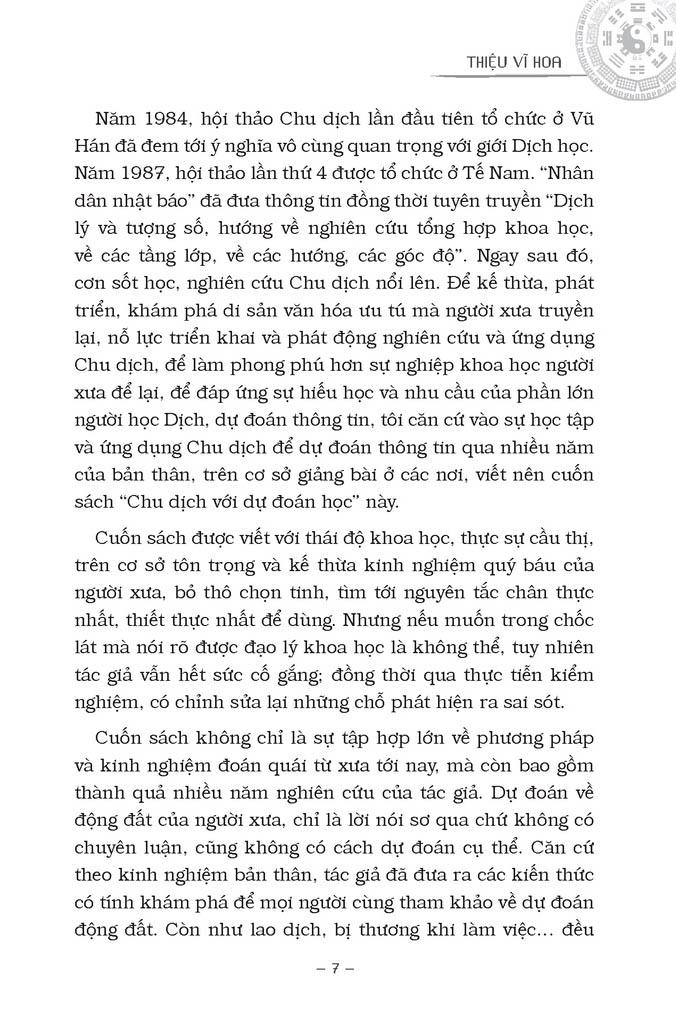 THIỆU VĨ HOA

Năm 1984, hội thảo Chu dịch lần đầu tiên tổ chức ở Vũ Hán đã đem tới ý nghĩa vô cùng quan trọng với giới Dịch học. Năm 1987, hội thảo lần thứ 4 được tổ chức ở Tế Nam. "Nhân dân nhật báo" đã đưa thông tin đồng thời tuyên truyền "Dịch lý và tượng số, hướng về nghiên cứu tổng hợp khoa học, về các tầng lớp, về các hướng, các góc độ". Ngay sau đó, cơn sốt học, nghiên cứu Chu dịch nổi lên. Để kế thừa, phát triển, khám phá di sản văn hóa ưu tú mà người xưa truyền lại, nỗ lực triển khai và phát động nghiên cứu và ứng dụng Chu dịch, để làm phong phú hơn sự nghiệp khoa học người xưa để lại, để đáp ứng sự hiếu học và nhu cầu của phần lớn người học Dịch, dự đoán thông tin, tôi căn cứ vào sự học tập và ứng dụng Chu dịch để dự đoán thông tin qua nhiều năm của bản thân, trên cơ sở giảng bài ở các nơi, viết nên cuốn sách "Chu dịch với dự đoán học" này.

Cuốn sách được viết với thái độ khoa học, thực sự cầu thị, trên cơ sở tôn trọng và kế thừa kinh nghiệm quý báu của người xưa, bỏ thô chọn tinh, tìm tới nguyên tắc chân thực nhất, thiết thực nhất để dùng. Nhưng nếu muốn trong chốc lát mà nói rõ được đạo lý khoa học là không thể, tuy nhiên tác giả vẫn hết sức cố gắng; đồng thời qua thực tiễn kiểm nghiệm, có chỉnh sửa lại những chỗ phát hiện ra sai sót.

Cuốn sách không chỉ là sự tập hợp lớn về phương pháp và kinh nghiệm đoán quái từ xưa tới nay, mà còn bao gồm thành quả nhiều năm nghiên cứu của tác giả. Dự đoán về động đất của người xưa, chỉ là lời nói sơ qua chứ không có chuyên luận, cũng không có cách dự đoán cụ thể. Căn cứ theo kinh nghiệm bản thân, tác giả đã đưa ra các kiến thức có tính khám phá để mọi người cùng tham khảo về dự đoán động đất. Còn như lao dịch, bị thương khi làm việc… đều

– 7 –